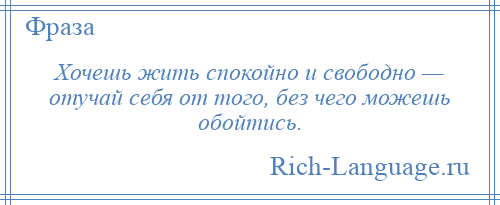 Фраза

Хочешь жить спокойно и свободно — отучай себя от того, без чего можешь обойтись.

Rich-Language.ru